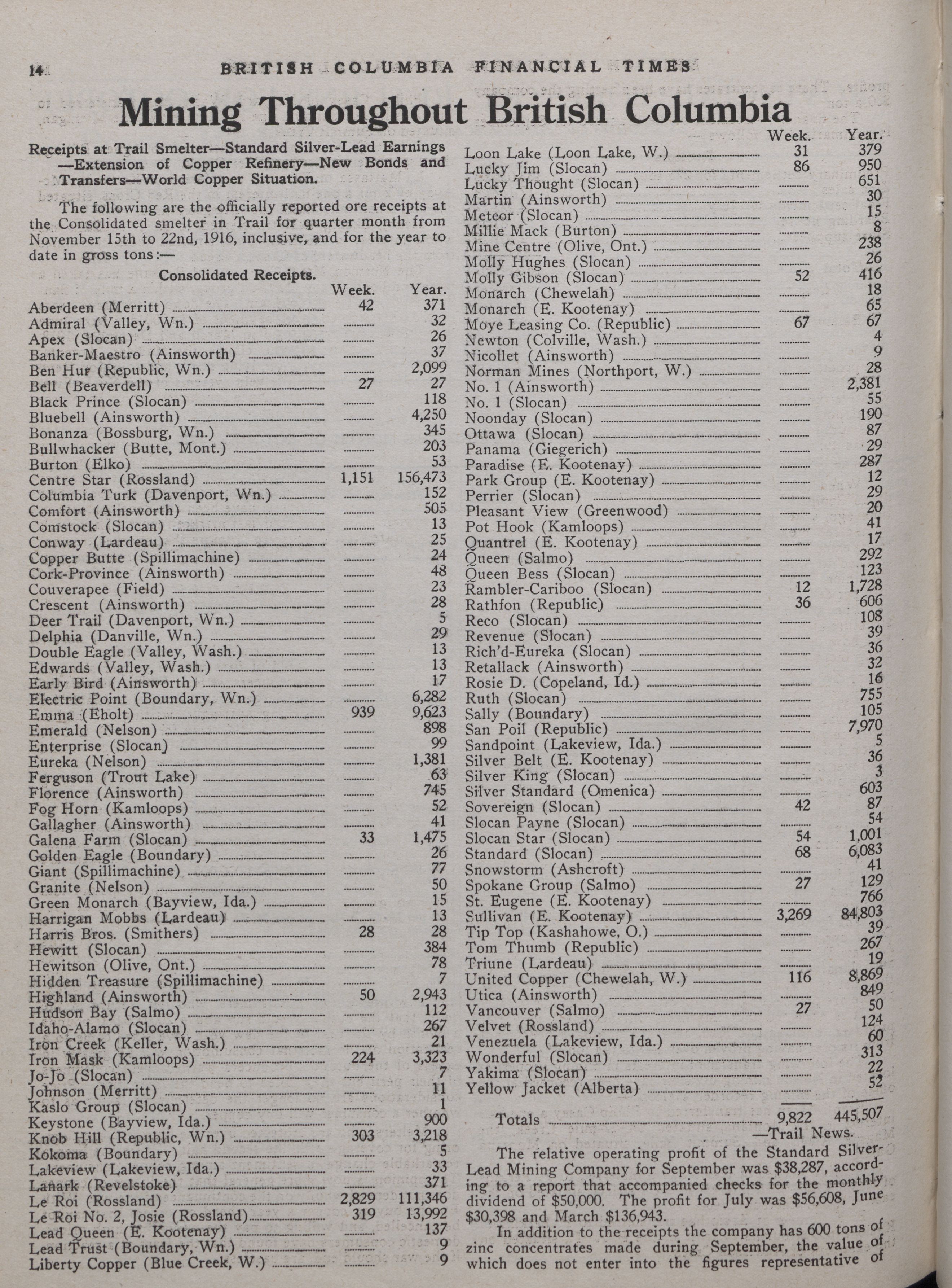 14 BRITISH COLUMBIA FINANCIAL TIMES

Mining Throughout British Columbia

Receipts at Trail Smelter—Standard Silver-Lead Earnings —Extension of Copper Refinery—New Bonds and Transfers—World Copper Situation.

The following are the officially reported ore receipts at the Consolidated smelter in Trail for quarter month from November 15th to 22nd, 1916, inclusive, and for the year to date in gross tons:—

Consolidated Receipts.

| | Week. | Year. |
|---|---|---|
| Aberdeen (Merritt) | 42 | 371 |
| Admiral (Valley, Wn.) | | 32 |
| Apex (Slocan) | | 26 |
| Banker-Maestro (Ainsworth) | | 37 |
| Ben Hur (Republic, Wn.) | | 2,099 |
| Bell (Beaverdell) | 27 | 27 |
| Black Prince (Slocan) | | 118 |
| Bluebell (Ainsworth) | | 4,250 |
| Bonanza (Bossburg, Wn.) | | 345 |
| Bullwhacker (Butte, Mont.) | | 203 |
| Burton (Elko) | | 53 |
| Centre Star (Rossland) | 1,151 | 156,473 |
| Columbia Turk (Davenport, Wn.) | | 152 |
| Comfort (Ainsworth) | | 505 |
| Comstock (Slocan) | | 13 |
| Conway (Lardeau) | | 25 |
| Copper Butte (Spillimachine) | | 24 |
| Cork-Province (Ainsworth) | | 48 |
| Couverapee (Field) | | 23 |
| Crescent (Ainsworth) | | 28 |
| Deer Trail (Davenport, Wn.) | | 5 |
| Delphia (Danville, Wn.) | | 29 |
| Double Eagle (Valley, Wash.) | | 13 |
| Edwards (Valley, Wash.) | | 13 |
| Early Bird (Ainsworth) | | 17 |
| Electric Point (Boundary, Wn.) | | 6,282 |
| Emma (Eholt) | 939 | 9,623 |
| Emerald (Nelson) | | 898 |
| Enterprise (Slocan) | | 99 |
| Eureka (Nelson) | | 1,381 |
| Ferguson (Trout Lake) | | 63 |
| Florence (Ainsworth) | | 745 |
| Fog Horn (Kamloops) | | 52 |
| Gallagher (Ainsworth) | | 41 |
| Galena Farm (Slocan) | 33 | 1,475 |
| Golden Eagle (Boundary) | | 26 |
| Giant (Spillimachine) | | 77 |
| Granite (Nelson) | | 50 |
| Green Monarch (Bayview, Ida.) | | 15 |
| Harrigan Mobbs (Lardeau) | | 13 |
| Harris Bros. (Smithers) | 28 | 28 |
| Hewitt (Slocan) | | 384 |
| Hewitson (Olive, Ont.) | | 78 |
| Hidden Treasure (Spillimachine) | | 7 |
| Highland (Ainsworth) | 50 | 2,943 |
| Hudson Bay (Salmo) | | 112 |
| Idaho-Alamo (Slocan) | | 267 |
| Iron Creek (Keller, Wash.) | | 21 |
| Iron Mask (Kamloops) | 224 | 3,323 |
| Jo-Jo (Slocan) | | 7 |
| Johnson (Merritt) | | 11 |
| Kaslo Group (Slocan) | | 1 |
| Keystone (Bayview, Ida.) | | 900 |
| Knob Hill (Republic, Wn.) | 303 | 3,218 |
| Kokoma (Boundary) | | 5 |
| Lakeview (Lakeview, Ida.) | | 33 |
| Lanark (Revelstoke) | | 371 |
| Le Roi (Rossland) | 2,829 | 111,346 |
| Le Roi No. 2, Josie (Rossland) | 319 | 13,992 |
| Lead Queen (E. Kootenay) | | 137 |
| Lead Trust (Boundary, Wn.) | | 9 |
| Liberty Copper (Blue Creek, W.) | | 9 |

| | Week. | Year. |
|---|---|---|
| Loon Lake (Loon Lake, W.) | 31 | 379 |
| Lucky Jim (Slocan) | 86 | 950 |
| Lucky Thought (Slocan) | | 651 |
| Martin (Ainsworth) | | 30 |
| Meteor (Slocan) | | 15 |
| Millie Mack (Burton) | | 8 |
| Mine Centre (Olive, Ont.) | | 238 |
| Molly Hughes (Slocan) | | 26 |
| Molly Gibson (Slocan) | 52 | 416 |
| Monarch (Chewelah) | | 18 |
| Monarch (E. Kootenay) | | 65 |
| Moye Leasing Co. (Republic) | 67 | 67 |
| Newton (Colville, Wash.) | | 4 |
| Nicollet (Ainsworth) | | 9 |
| Norman Mines (Northport, W.) | | 28 |
| No. 1 (Ainsworth) | | 2,381 |
| No. 1 (Slocan) | | 55 |
| Noonday (Slocan) | | 190 |
| Ottawa (Slocan) | | 87 |
| Panama (Giegerich) | | 29 |
| Paradise (E. Kootenay) | | 287 |
| Park Group (E. Kootenay) | | 12 |
| Perrier (Slocan) | | 29 |
| Pleasant View (Greenwood) | | 20 |
| Pot Hook (Kamloops) | | 41 |
| Quantrel (E. Kootenay) | | 17 |
| Queen (Salmo) | | 292 |
| Queen Bess (Slocan) | | 123 |
| Rambler-Cariboo (Slocan) | 12 | 1,728 |
| Rathfon (Republic) | 36 | 606 |
| Reco (Slocan) | | 108 |
| Revenue (Slocan) | | 39 |
| Rich'd-Eureka (Slocan) | | 36 |
| Retallack (Ainsworth) | | 32 |
| Rosie D. (Copeland, Id.) | | 16 |
| Ruth (Slocan) | | 755 |
| Sally (Boundary) | | 105 |
| San Poil (Republic) | | 7,970 |
| Sandpoint (Lakeview, Ida.) | | 5 |
| Silver Belt (E. Kootenay) | | 36 |
| Silver King (Slocan) | | 3 |
| Silver Standard (Omenica) | | 603 |
| Sovereign (Slocan) | 42 | 87 |
| Slocan Payne (Slocan) | | 54 |
| Slocan Star (Slocan) | 54 | 1,001 |
| Standard (Slocan) | 68 | 6,083 |
| Snowstorm (Ashcroft) | | 41 |
| Spokane Group (Salmo) | 27 | 129 |
| St. Eugene (E. Kootenay) | | 766 |
| Sullivan (E. Kootenay) | 3,269 | 84,803 |
| Tip Top (Kashahowe, O.) | | 39 |
| Tom Thumb (Republic) | | 267 |
| Triune (Lardeau) | | 19 |
| United Copper (Chewelah, W.) | 116 | 8,869 |
| Utica (Ainsworth) | | 849 |
| Vancouver (Salmo) | 27 | 50 |
| Velvet (Rossland) | | 124 |
| Venezuela (Lakeview, Ida.) | | 60 |
| Wonderful (Slocan) | | 313 |
| Yakima (Slocan) | | 22 |
| Yellow Jacket (Alberta) | | 52 |
| Totals | 9,822 | 445,507 |

—Trail News.

The relative operating profit of the Standard Silver-Lead Mining Company for September was $38,287, according to a report that accompanied checks for the monthly dividend of $50,000. The profit for July was $56,608, June $30,398 and March $136,943.

In addition to the receipts the company has 600 tons of zinc concentrates made during September, the value of which does not enter into the figures representative of